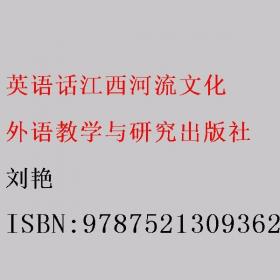 英语话江西河流文化

外语教学与研究出版社

刘艳

ISBN:9787521309362